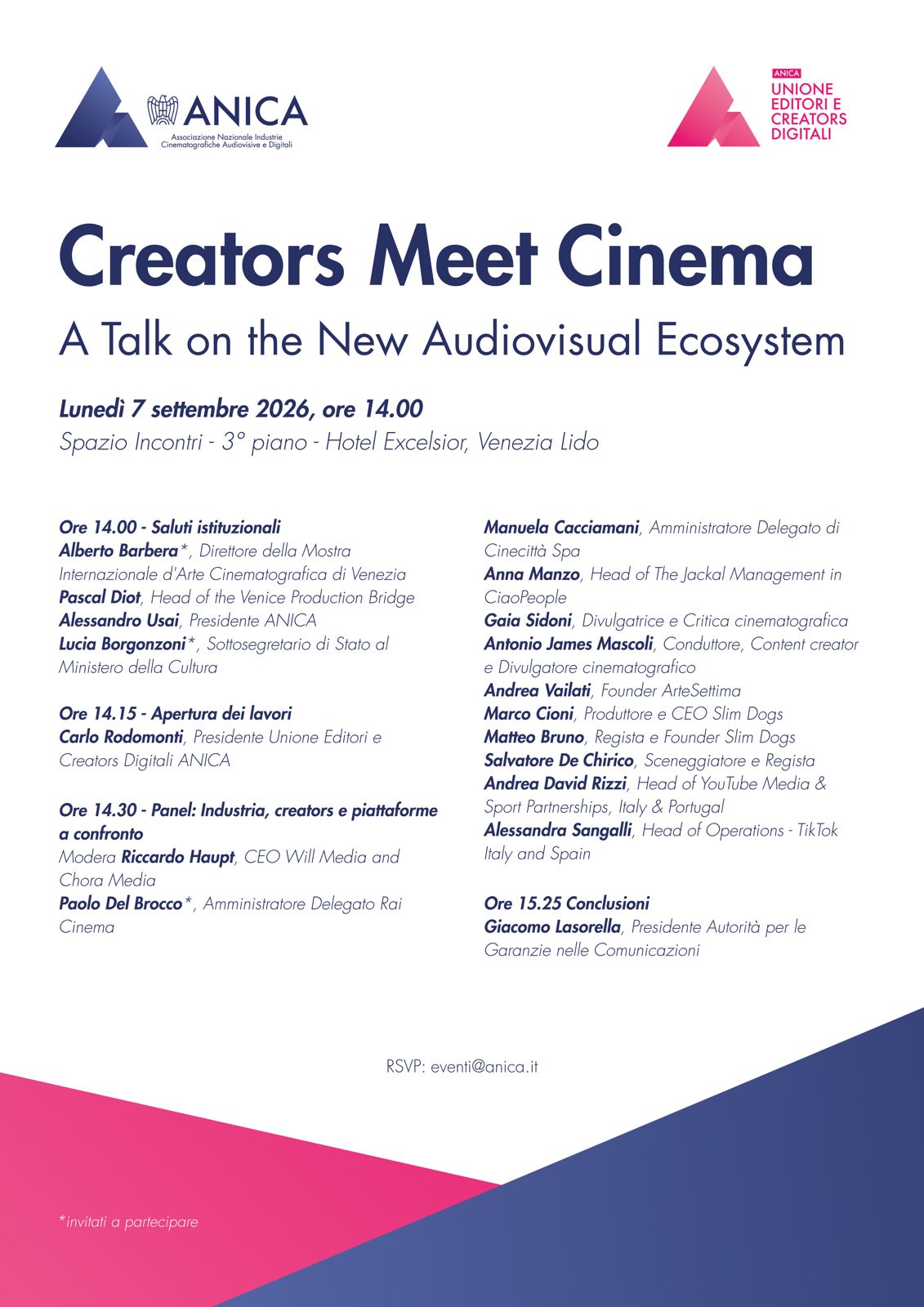 ANICA
Associazione Nazionale Industrie Cinematografiche Audiovisive e Digitali

ANICA
UNIONE EDITORI E CREATORS DIGITALI

Creators Meet Cinema
A Talk on the New Audiovisual Ecosystem

Lunedì 7 settembre 2026, ore 14.00
Spazio Incontri - 3° piano - Hotel Excelsior, Venezia Lido

Ore 14.00 - Saluti istituzionali
Alberto Barbera*, Direttore della Mostra Internazionale d'Arte Cinematografica di Venezia
Pascal Diot, Head of the Venice Production Bridge
Alessandro Usai, Presidente ANICA
Lucia Borgonzoni*, Sottosegretario di Stato al Ministero della Cultura

Ore 14.15 - Apertura dei lavori
Carlo Rodomonti, Presidente Unione Editori e Creators Digitali ANICA

Ore 14.30 - Panel: Industria, creators e piattaforme a confronto
Modera Riccardo Haupt, CEO Will Media and Chora Media
Paolo Del Brocco*, Amministratore Delegato Rai Cinema

Manuela Cacciamani, Amministratore Delegato di Cinecittà Spa
Anna Manzo, Head of The Jackal Management in CiaoPeople
Gaia Sidoni, Divulgatrice e Critica cinematografica
Antonio James Mascoli, Conduttore, Content creator e Divulgatore cinematografico
Andrea Vailati, Founder ArteSettima
Marco Cioni, Produttore e CEO Slim Dogs
Matteo Bruno, Regista e Founder Slim Dogs
Salvatore De Chirico, Sceneggiatore e Regista
Andrea David Rizzi, Head of YouTube Media & Sport Partnerships, Italy & Portugal
Alessandra Sangalli, Head of Operations - TikTok Italy and Spain

Ore 15.25 Conclusioni
Giacomo Lasorella, Presidente Autorità per le Garanzie nelle Comunicazioni

RSVP: eventi@anica.it

*invitati a partecipare